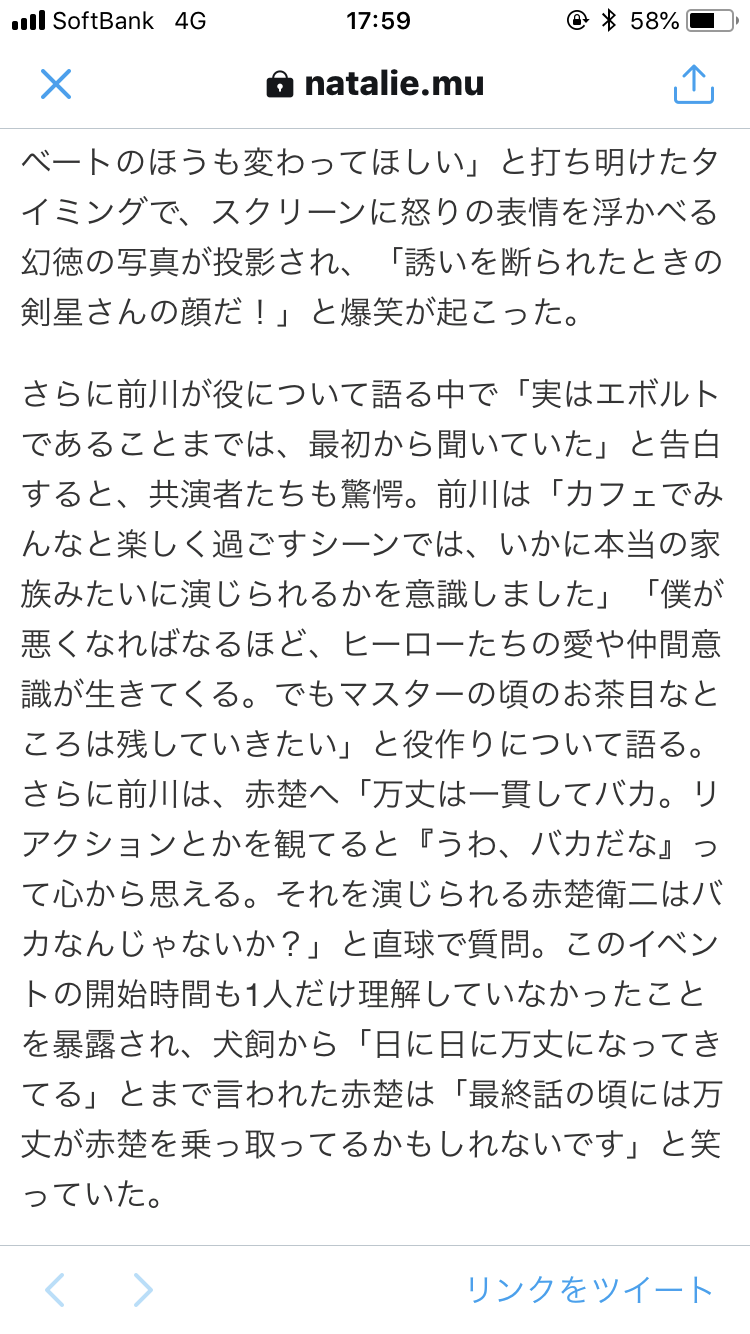 SoftBank 4G 17:59 58%

natalie.mu

ベートのほうも変わってほしい」と打ち明けたタイミングで、スクリーンに怒りの表情を浮かべる幻徳の写真が投影され、「誘いを断られたときの剣星さんの顔だ！」と爆笑が起こった。

さらに前川が役について語る中で「実はエボルトであることまでは、最初から聞いていた」と告白すると、共演者たちも驚愕。前川は「カフェでみんなと楽しく過ごすシーンでは、いかに本当の家族みたいに演じられるかを意識しました」「僕が悪くなればなるほど、ヒーローたちの愛や仲間意識が生きてくる。でもマスターの頃のお茶目なところは残していきたい」と役作りについて語る。さらに前川は、赤楚へ「万丈は一貫してバカ。リアクションとかを観てると『うわ、バカだな』って心から思える。それを演じられる赤楚衛二はバカなんじゃないか？」と直球で質問。このイベントの開始時間も1人だけ理解していなかったことを暴露され、犬飼から「日に日に万丈になってきてる」とまで言われた赤楚は「最終話の頃には万丈が赤楚を乗っ取ってるかもしれないです」と笑っていた。

リンクをツイート